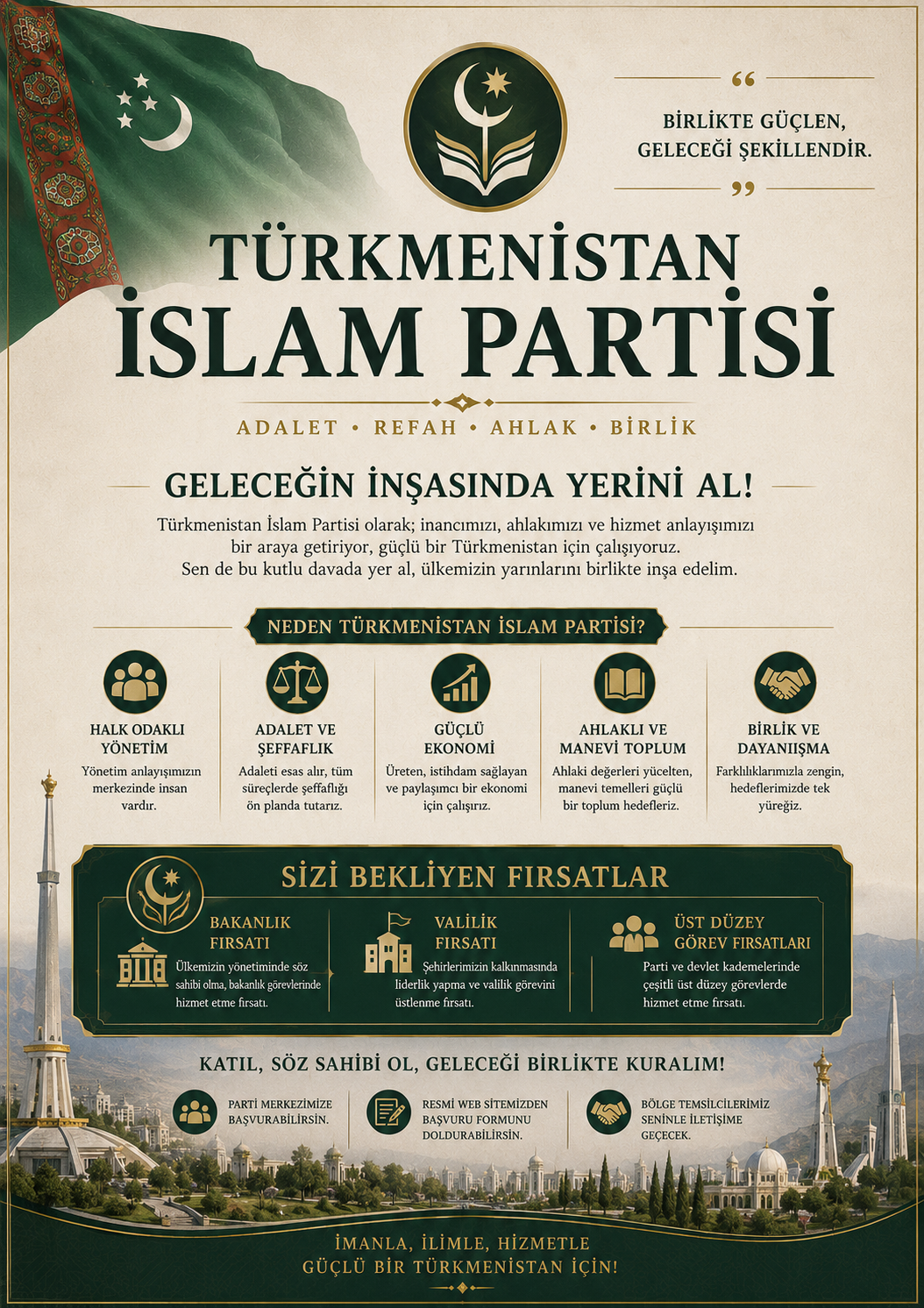 “ BİRLİKTE GÜÇLEN, GELECEĞİ ŞEKİLLENDİR. ”

TÜRKMENİSTAN İSLAM PARTİSİ

ADALET • REFAH • AHLAK • BİRLİK

GELECEĞİN İNŞASINDA YERİNİ AL!

Türkmenistan İslam Partisi olarak; inancımızı, ahlakımızı ve hizmet anlayışımızı bir araya getiriyor, güçlü bir Türkmenistan için çalışıyoruz. Sen de bu kutlu davada yer al, ülkemizin yarınlarını birlikte inşa edelim.

NEDEN TÜRKMENİSTAN İSLAM PARTİSİ?

HALK ODAKLI YÖNETİM
Yönetim anlayışımızın merkezinde insan vardır.

ADALET VE ŞEFFAFLIK
Adaleti esas alır, tüm süreçlerde şeffaflığı ön planda tutarız.

GÜÇLÜ EKONOMİ
Üreten, istihdam sağlayan ve paylaşımcı bir ekonomi için çalışırız.

AHLAKLI VE MANEVİ TOPLUM
Ahlaki değerleri yücelten, manevi temelleri güçlü bir toplum hedefleriz.

BİRLİK VE DAYANIŞMA
Farklılıklarımızla zengin, hedeflerimizde tek yüreğiz.

SİZİ BEKLİYEN FIRSATLAR

BAKANLIK FIRSATI
Ülkemizin yönetiminde söz sahibi olma, bakanlık görevlerinde hizmet etme fırsatı.

VALİLİK FIRSATI
Şehirlerimizin kalkınmasında liderlik yapma ve valilik görevini üstlenme fırsatı.

ÜST DÜZEY GÖREV FIRSATLARI
Parti ve devlet kademelerinde çeşitli üst düzey görevlerde hizmet etme fırsatı.

KATIL, SÖZ SAHİBİ OL, GELECEĞİ BİRLİKTE KURALIM!

PARTİ MERKEZİMİZE BAŞVURABİLİRSİN.

RESMİ WEB SİTEMİZDEN BAŞVURU FORMUNU DOLDURABİLİRSİN.

BÖLGE TEMSİLCİLERİMİZ SENİNLE İLETİŞİME GEÇECEK.

İMANLA, İLİMLE, HİZMETLE
GÜÇLÜ BİR TÜRKMENİSTAN İÇİN!